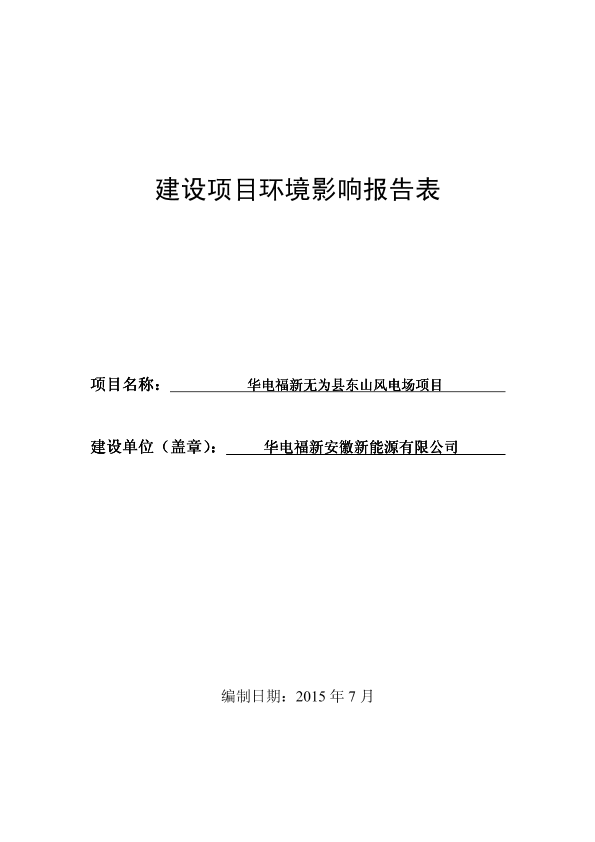 建设项目环境影响报告表

项目名称：华电福新无为县东山风电场项目

建设单位（盖章）：华电福新安徽新能源有限公司

编制日期：2015 年 7 月